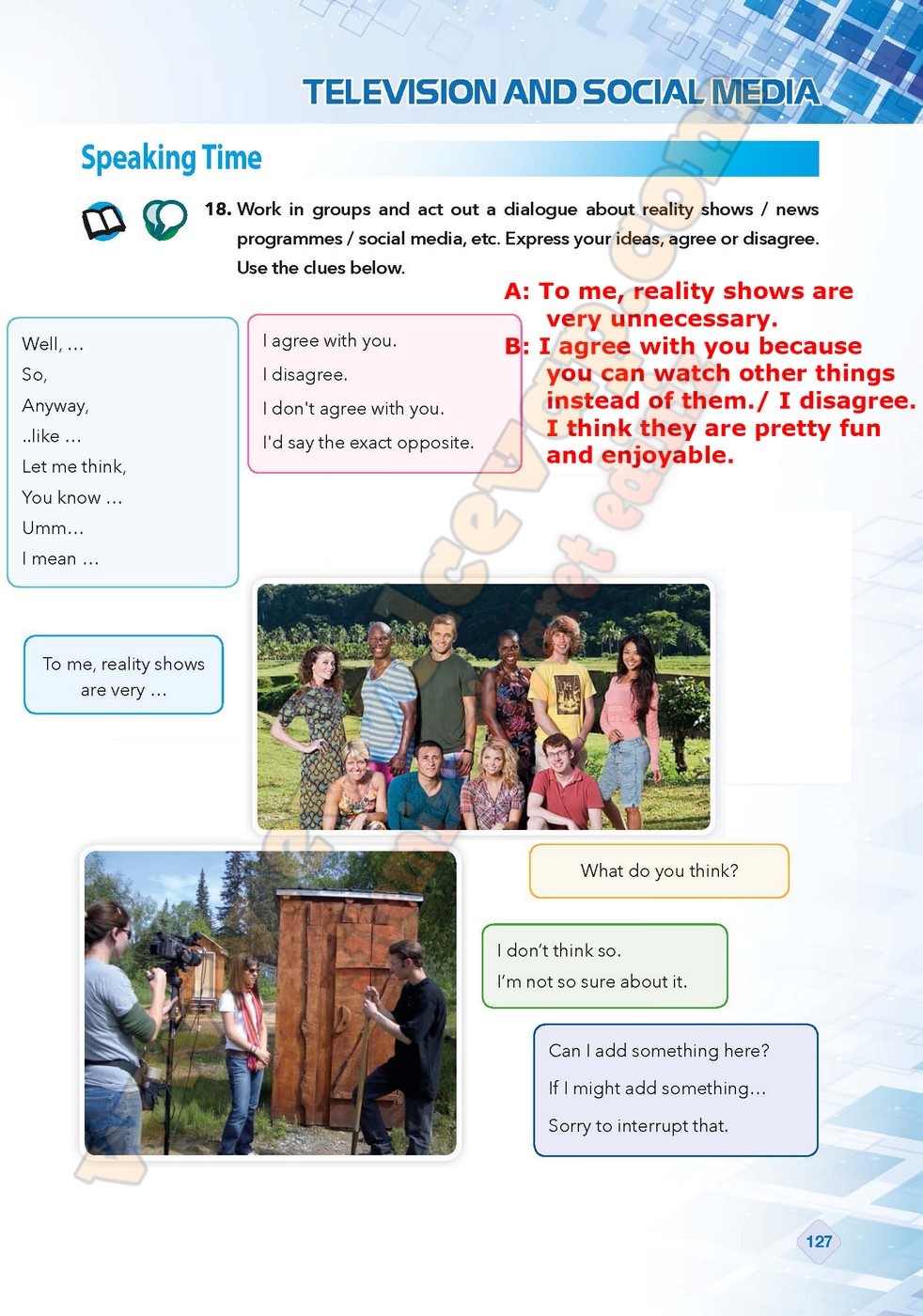 TELEVISION AND SOCIAL MEDIA

Speaking Time

18. Work in groups and act out a dialogue about reality shows / news programmes / social media, etc. Express your ideas, agree or disagree. Use the clues below.

A: To me, reality shows are very unnecessary.
B: I agree with you because you can watch other things instead of them./ I disagree. I think they are pretty fun and enjoyable.

Well, …
So,
Anyway,
..like …
Let me think,
You know …
Umm…
I mean …

I agree with you.
I disagree.
I don't agree with you.
I'd say the exact opposite.

To me, reality shows are very …

What do you think?

I don't think so.
I'm not so sure about it.

Can I add something here?
If I might add something…
Sorry to interrupt that.

127